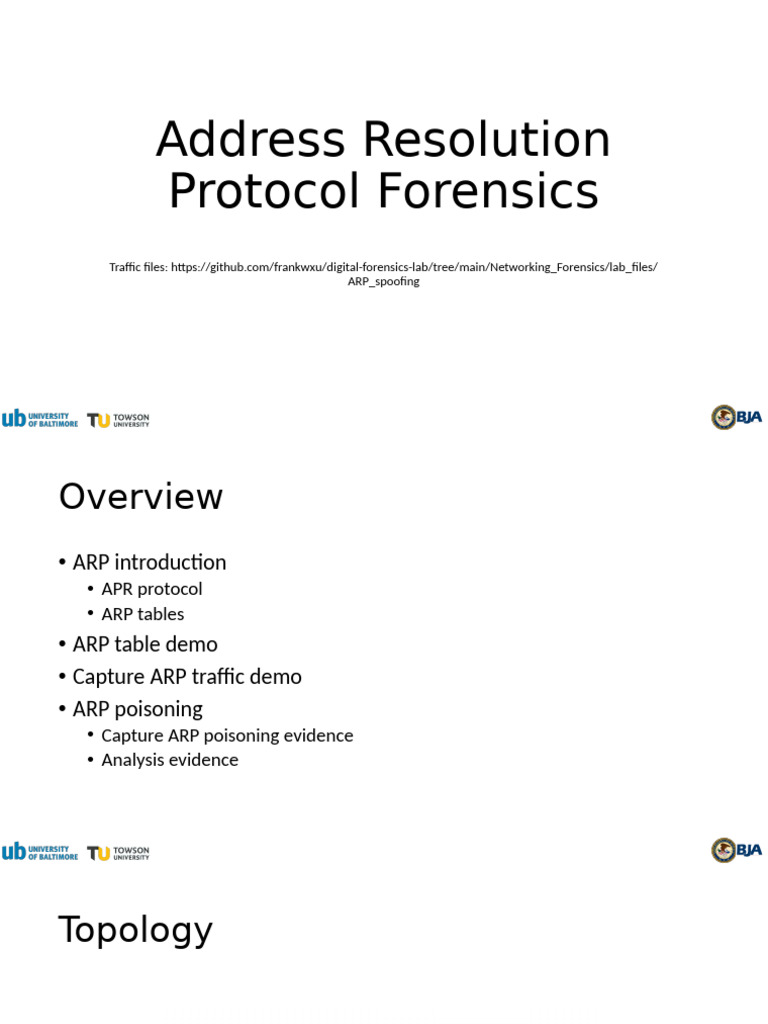 Address Resolution Protocol Forensics

Traffic files: https://github.com/frankwxu/digital-forensics-lab/tree/main/Networking_Forensics/lab_files/ARP_spoofing

ub UNIVERSITY OF BALTIMORE TU TOWSON UNIVERSITY

BJA

Overview

• ARP introduction
  • APR protocol
  • ARP tables
• ARP table demo
• Capture ARP traffic demo
• ARP poisoning
  • Capture ARP poisoning evidence
  • Analysis evidence

ub UNIVERSITY OF BALTIMORE TU TOWSON UNIVERSITY

BJA

Topology